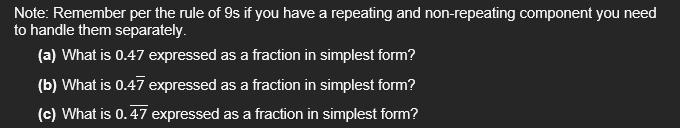 Note: Remember per the rule of 9s if you have a repeating and non-repeating component you need to handle them separately.

(a) What is $0.47$ expressed as a fraction in simplest form?

(b) What is $0.4\overline{7}$ expressed as a fraction in simplest form?

(c) What is $0.\overline{47}$ expressed as a fraction in simplest form?